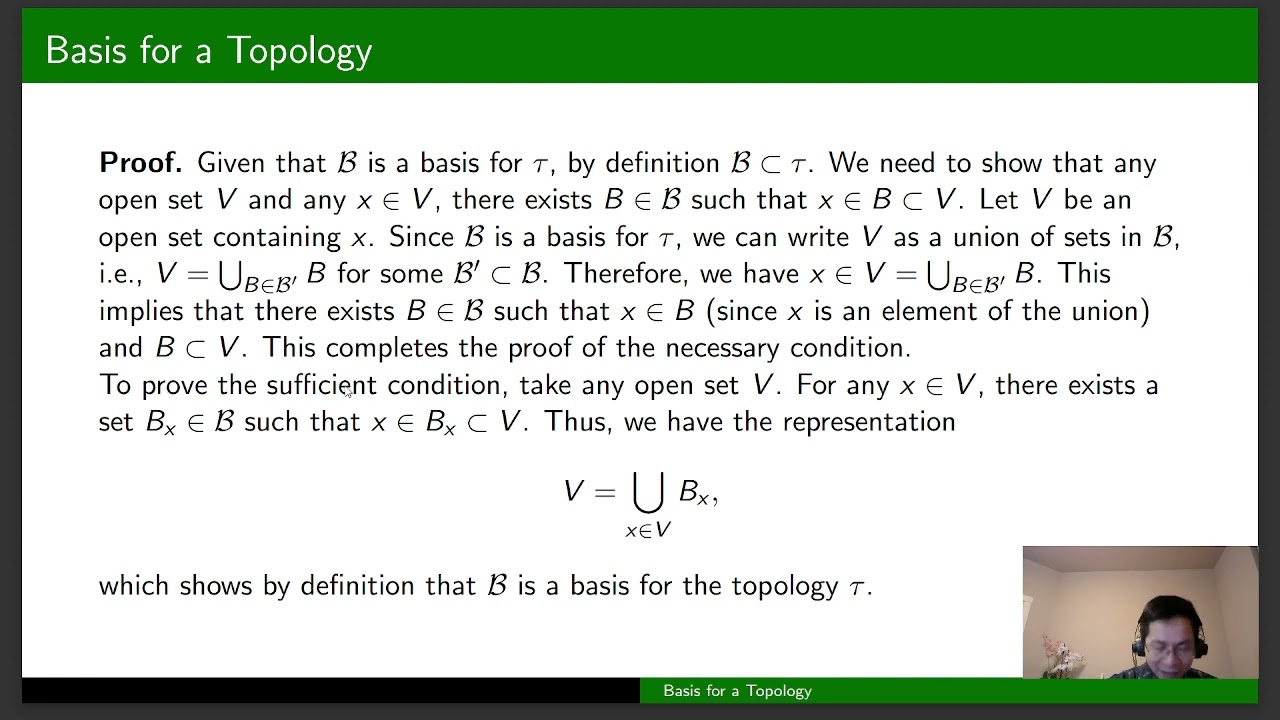 Basis for a Topology

**Proof.** Given that $\mathcal{B}$ is a basis for $\tau$, by definition $\mathcal{B} \subset \tau$. We need to show that any open set $V$ and any $x \in V$, there exists $B \in \mathcal{B}$ such that $x \in B \subset V$. Let $V$ be an open set containing $x$. Since $\mathcal{B}$ is a basis for $\tau$, we can write $V$ as a union of sets in $\mathcal{B}$, i.e., $V = \bigcup_{B \in \mathcal{B}'} B$ for some $\mathcal{B}' \subset \mathcal{B}$. Therefore, we have $x \in V = \bigcup_{B \in \mathcal{B}'} B$. This implies that there exists $B \in \mathcal{B}$ such that $x \in B$ (since $x$ is an element of the union) and $B \subset V$. This completes the proof of the necessary condition.
To prove the sufficient condition, take any open set $V$. For any $x \in V$, there exists a set $B_x \in \mathcal{B}$ such that $x \in B_x \subset V$. Thus, we have the representation

$$V = \bigcup_{x \in V} B_x,$$

which shows by definition that $\mathcal{B}$ is a basis for the topology $\tau$.

Basis for a Topology